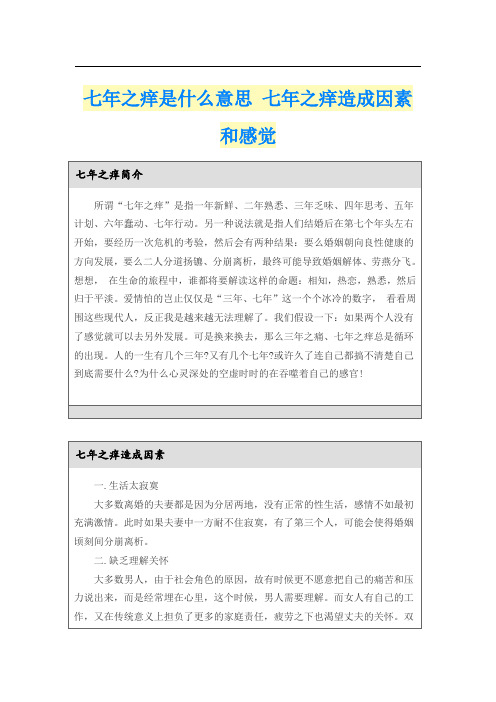 七年之痒是什么意思 七年之痒造成因素和感觉

七年之痒简介

所谓“七年之痒”是指一年新鲜、二年熟悉、三年乏味、四年思考、五年计划、六年蠢动、七年行动。另一种说法就是指人们结婚后在第七个年头左右开始，要经历一次危机的考验，然后会有两种结果：要么婚姻朝向良性健康的方向发展，要么二人分道扬镳、分崩离析，最终可能导致婚姻解体、劳燕分飞。想想， 在生命的旅程中，谁都将要解读这样的命题：相知，热恋，熟悉，然后归于平淡。爱情怕的岂止仅仅是“三年、七年”这一个个冰冷的数字， 看看周围这些现代人，反正我是越来越无法理解了。我们假设一下：如果两个人没有了感觉就可以去另外发展。可是换来换去，那么三年之痛、七年之痒总是循环的出现。人的一生有几个三年?又有几个七年?或许久了连自己都搞不清楚自己到底需要什么?为什么心灵深处的空虚时时的在吞噬着自己的感官!

七年之痒造成因素

一.生活太寂寞

大多数离婚的夫妻都是因为分居两地，没有正常的性生活，感情不如最初充满激情。此时如果夫妻中一方耐不住寂寞，有了第三个人，可能会使得婚姻顷刻间分崩离析。

二.缺乏理解关怀

大多数男人，由于社会角色的原因，故有时候更不愿意把自己的痛苦和压力说出来，而是经常埋在心里，这个时候，男人需要理解。而女人有自己的工作，又在传统意义上担负了更多的家庭责任，疲劳之下也渴望丈夫的关怀。双